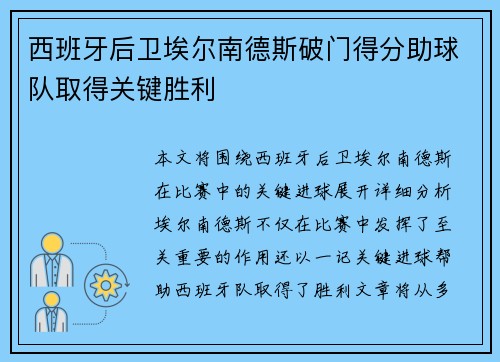 西班牙后卫埃尔南德斯破门得分助球队取得关键胜利

本文将围绕西班牙后卫埃尔南德斯在比赛中的关键进球展开详细分析埃尔南德斯不仅在比赛中发挥了至关重要的作用还以一记关键进球帮助西班牙队取得了胜利文章将从多